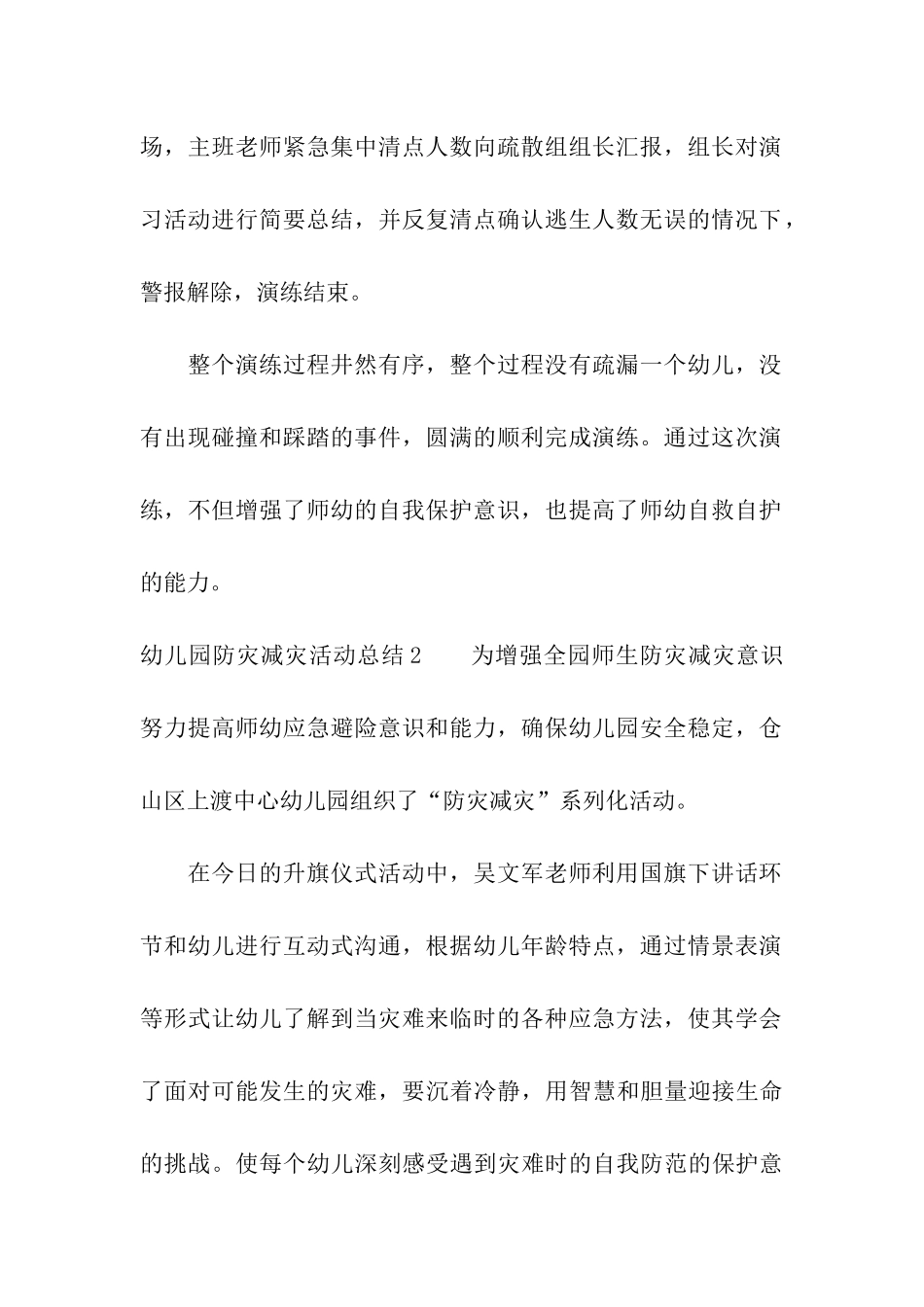 场，主班老师紧急集中清点人数向疏散组组长汇报，组长对演习活动进行简要总结，并反复清点确认逃生人数无误的情况下，警报解除，演练结束。

整个演练过程井然有序，整个过程没有疏漏一个幼儿，没有出现碰撞和踩踏的事件，圆满的顺利完成演练。通过这次演练，不但增强了师幼的自我保护意识，也提高了师幼自救自护的能力。

幼儿园防灾减灾活动总结2　　为增强全园师生防灾减灾意识努力提高师幼应急避险意识和能力，确保幼儿园安全稳定，仓山区上渡中心幼儿园组织了“防灾减灾”系列化活动。

在今日的升旗仪式活动中，吴文军老师利用国旗下讲话环节和幼儿进行互动式沟通，根据幼儿年龄特点，通过情景表演等形式让幼儿了解到当灾难来临时的各种应急方法，使其学会了面对可能发生的灾难，要沉着冷静，用智慧和胆量迎接生命的挑战。使每个幼儿深刻感受遇到灾难时的自我防范的保护意